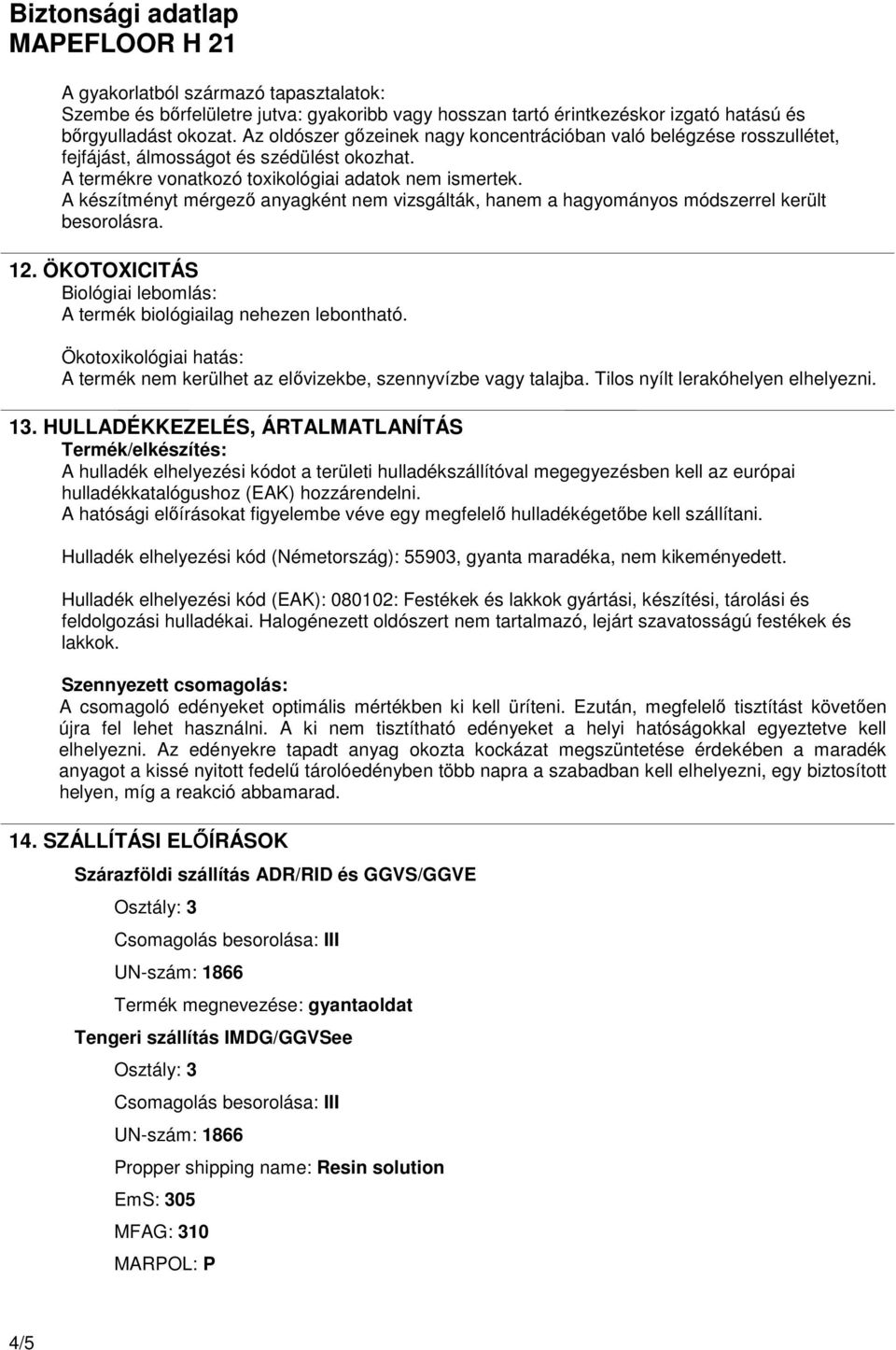 Biztonsági adatlap
MAPEFLOOR H 21

A gyakorlatból származó tapasztalatok:
Szembe és bőrfelületre jutva: gyakoribb vagy hosszan tartó érintkezéskor izgató hatású és bőrgyulladást okozat. Az oldószer gőzeinek nagy koncentrációban való belégzése rosszullétet, fejfájást, álmosságot és szédülést okozhat.
A termékre vonatkozó toxikológiai adatok nem ismertek.
A készítményt mérgező anyagként nem vizsgálták, hanem a hagyományos módszerrel került besorolásra.

12. ÖKOTOXICITÁS
Biológiai lebomlás:
A termék biológiailag nehezen lebontható.

Ökotoxikológiai hatás:
A termék nem kerülhet az elővizekbe, szennyvízbe vagy talajba. Tilos nyílt lerakóhelyen elhelyezni.

13. HULLADÉKKEZELÉS, ÁRTALMATLANÍTÁS
Termék/elkészítés:
A hulladék elhelyezési kódot a területi hulladékszállítóval megegyezésben kell az európai hulladékkatalógushoz (EAK) hozzárendelni.
A hatósági előírásokat figyelembe véve egy megfelelő hulladékégetőbe kell szállítani.

Hulladék elhelyezési kód (Németország): 55903, gyanta maradéka, nem kikeményedett.

Hulladék elhelyezési kód (EAK): 080102: Festékek és lakkok gyártási, készítési, tárolási és feldolgozási hulladékai. Halogénezett oldószert nem tartalmazó, lejárt szavatosságú festékek és lakkok.

Szennyezett csomagolás:
A csomagoló edényeket optimális mértékben ki kell üríteni. Ezután, megfelelő tisztítást követően újra fel lehet használni. A ki nem tisztítható edényeket a helyi hatóságokkal egyeztetve kell elhelyezni. Az edényekre tapadt anyag okozta kockázat megszüntetése érdekében a maradék anyagot a kissé nyitott fedelű tárolóedényben több napra a szabadban kell elhelyezni, egy biztosított helyen, míg a reakció abbamarad.

14. SZÁLLÍTÁSI ELŐÍRÁSOK
Szárazföldi szállítás ADR/RID és GGVS/GGVE
Osztály: 3
Csomagolás besorolása: III
UN-szám: 1866
Termék megnevezése: gyantaoldat
Tengeri szállítás IMDG/GGVSee
Osztály: 3
Csomagolás besorolása: III
UN-szám: 1866
Propper shipping name: Resin solution
EmS: 305
MFAG: 310
MARPOL: P

4/5